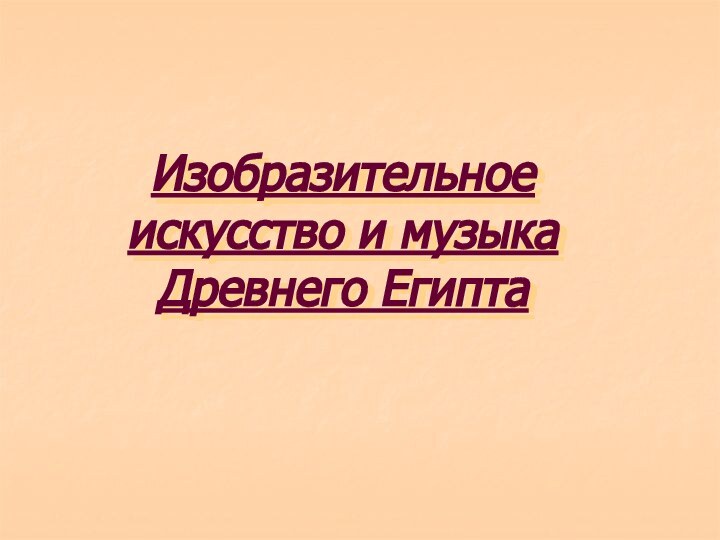 Изобразительное искусство и музыка Древнего Египта